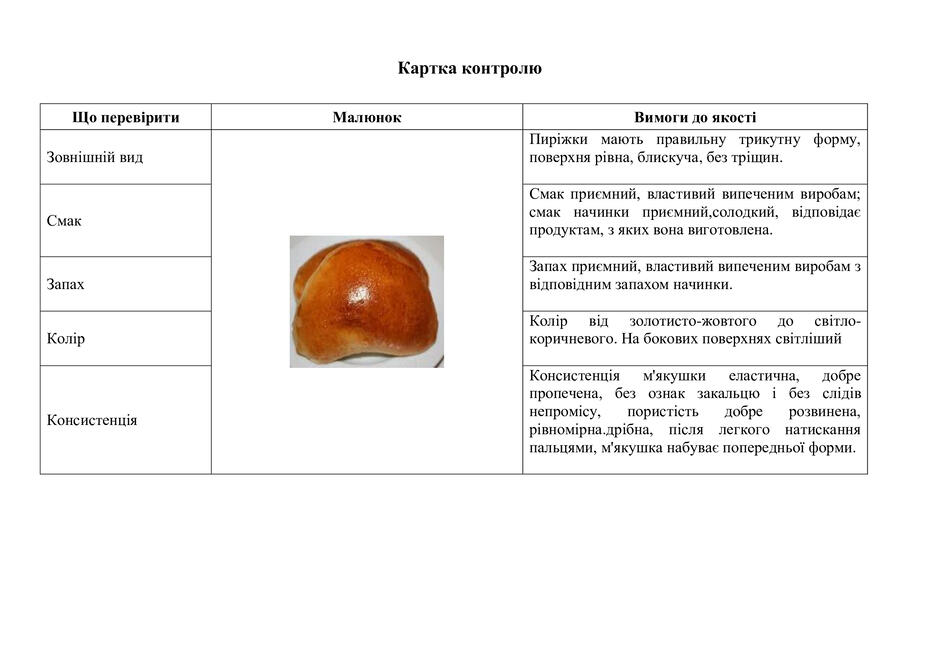 Картка контролю

| Що перевірити | Малюнок | Вимоги до якості |
|---|---|---|
| Зовнішній вид | | Пиріжки мають правильну трикутну форму, поверхня рівна, блискуча, без тріщин. |
| Смак | | Смак приємний, властивий випеченим виробам; смак начинки приємний,солодкий, відповідає продуктам, з яких вона виготовлена. |
| Запах | | Запах приємний, властивий випеченим виробам з відповідним запахом начинки. |
| Колір | | Колір від золотисто-жовтого до світло-коричневого. На бокових поверхнях світліший |
| Консистенція | | Консистенція м'якушки еластична, добре пропечена, без ознак закальцю і без слідів непромісу, пористість добре розвинена, рівномірна.дрібна, після легкого натискання пальцями, м'якушка набуває попередньої форми. |